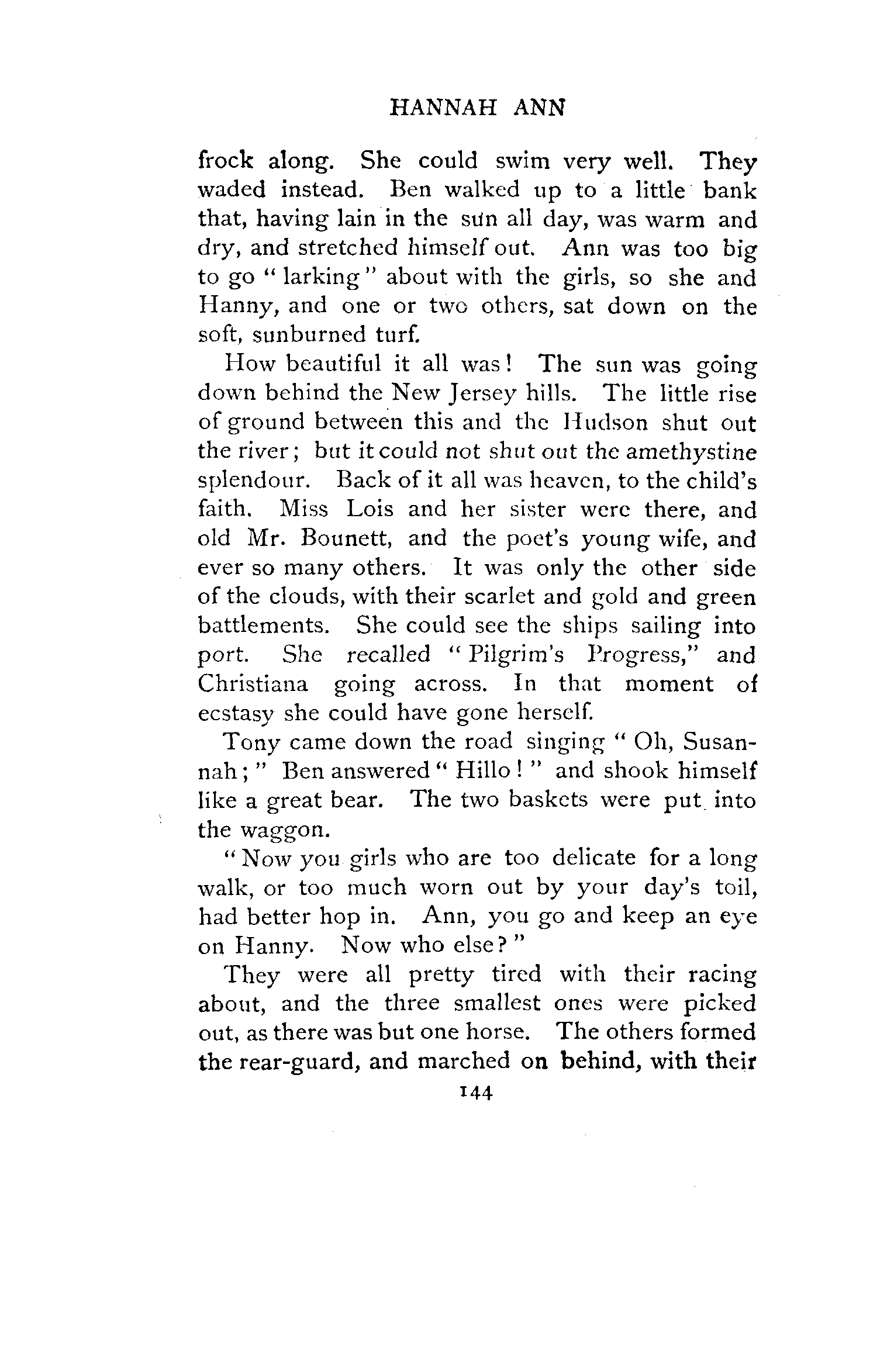 HANNAH ANN

frock along. She could swim very well. They waded instead. Ben walked up to a little bank that, having lain in the sun all day, was warm and dry, and stretched himself out. Ann was too big to go "larking" about with the girls, so she and Hanny, and one or two others, sat down on the soft, sunburned turf.

How beautiful it all was! The sun was going down behind the New Jersey hills. The little rise of ground between this and the Hudson shut out the river; but it could not shut out the amethystine splendour. Back of it all was heaven, to the child's faith. Miss Lois and her sister were there, and old Mr. Bounett, and the poet's young wife, and ever so many others. It was only the other side of the clouds, with their scarlet and gold and green battlements. She could see the ships sailing into port. She recalled "Pilgrim's Progress," and Christiana going across. In that moment of ecstasy she could have gone herself.

Tony came down the road singing "Oh, Susannah;" Ben answered "Hillo!" and shook himself like a great bear. The two baskets were put into the waggon.

"Now you girls who are too delicate for a long walk, or too much worn out by your day's toil, had better hop in. Ann, you go and keep an eye on Hanny. Now who else?"

They were all pretty tired with their racing about, and the three smallest ones were picked out, as there was but one horse. The others formed the rear-guard, and marched on behind, with their

144